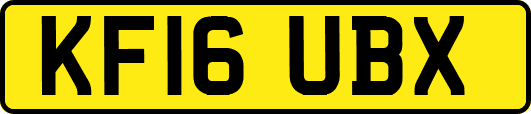 KF16 UBX